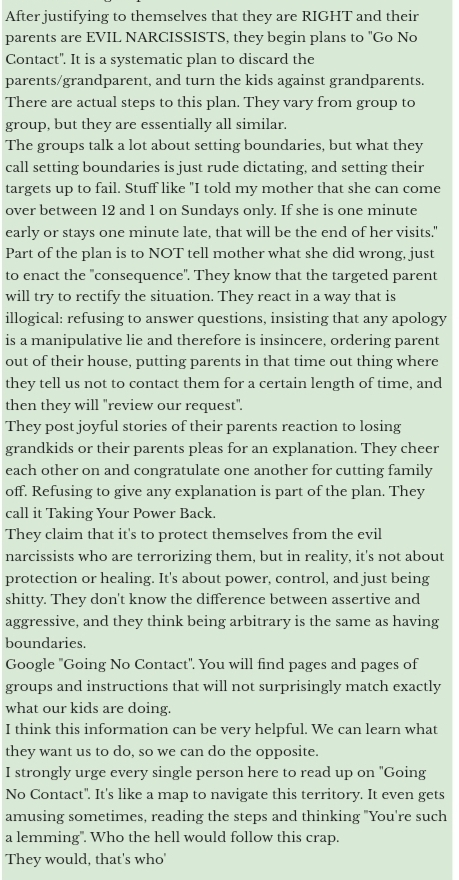 After justifying to themselves that they are RIGHT and their parents are EVIL NARCISSISTS, they begin plans to "Go No Contact". It is a systematic plan to discard the parents/grandparent, and turn the kids against grandparents. There are actual steps to this plan. They vary from group to group, but they are essentially all similar.
The groups talk a lot about setting boundaries, but what they call setting boundaries is just rude dictating, and setting their targets up to fail. Stuff like "I told my mother that she can come over between 12 and 1 on Sundays only. If she is one minute early or stays one minute late, that will be the end of her visits."
Part of the plan is to NOT tell mother what she did wrong, just to enact the "consequence". They know that the targeted parent will try to rectify the situation. They react in a way that is illogical: refusing to answer questions, insisting that any apology is a manipulative lie and therefore is insincere, ordering parent out of their house, putting parents in that time out thing where they tell us not to contact them for a certain length of time, and then they will "review our request".
They post joyful stories of their parents reaction to losing grandkids or their parents pleas for an explanation. They cheer each other on and congratulate one another for cutting family off. Refusing to give any explanation is part of the plan. They call it Taking Your Power Back.
They claim that it's to protect themselves from the evil narcissists who are terrorizing them, but in reality, it's not about protection or healing. It's about power, control, and just being shitty. They don't know the difference between assertive and aggressive, and they think being arbitrary is the same as having boundaries.
Google "Going No Contact". You will find pages and pages of groups and instructions that will not surprisingly match exactly what our kids are doing.
I think this information can be very helpful. We can learn what they want us to do, so we can do the opposite.
I strongly urge every single person here to read up on "Going No Contact". It's like a map to navigate this territory. It even gets amusing sometimes, reading the steps and thinking "You're such a lemming". Who the hell would follow this crap.
They would, that's who'